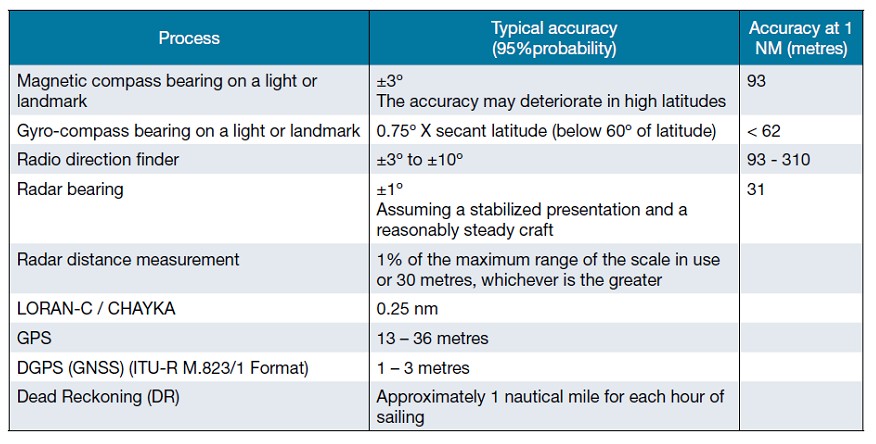 | Process | Typical accuracy (95%probability) | Accuracy at 1 NM (metres) |
|---|---|---|
| Magnetic compass bearing on a light or landmark | ±3° The accuracy may deteriorate in high latitudes | 93 |
| Gyro-compass bearing on a light or landmark | 0.75° X secant latitude (below 60° of latitude) | < 62 |
| Radio direction finder | ±3° to ±10° | 93 - 310 |
| Radar bearing | ±1° Assuming a stabilized presentation and a reasonably steady craft | 31 |
| Radar distance measurement | 1% of the maximum range of the scale in use or 30 metres, whichever is the greater | |
| LORAN-C / CHAYKA | 0.25 nm | |
| GPS | 13 – 36 metres | |
| DGPS (GNSS) (ITU-R M.823/1 Format) | 1 – 3 metres | |
| Dead Reckoning (DR) | Approximately 1 nautical mile for each hour of sailing | |